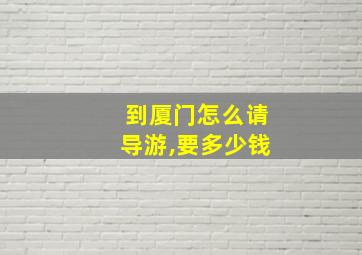 到厦门怎么请导游,要多少钱